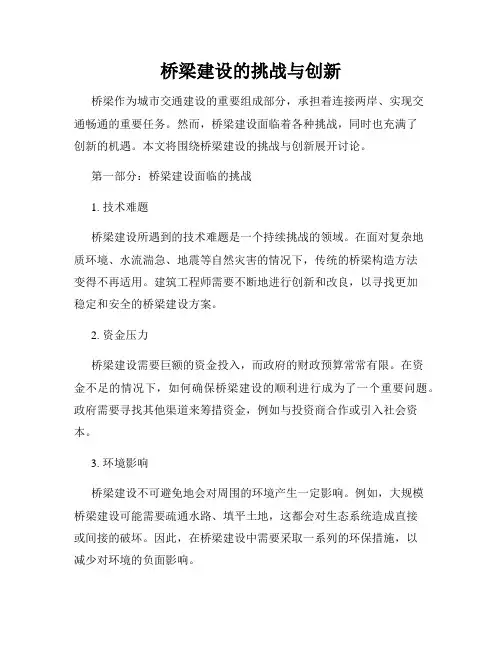 桥梁建设的挑战与创新

桥梁作为城市交通建设的重要组成部分，承担着连接两岸、实现交通畅通的重要任务。然而，桥梁建设面临着各种挑战，同时也充满了创新的机遇。本文将围绕桥梁建设的挑战与创新展开讨论。

第一部分：桥梁建设面临的挑战

1. 技术难题

桥梁建设所遇到的技术难题是一个持续挑战的领域。在面对复杂地质环境、水流湍急、地震等自然灾害的情况下，传统的桥梁构造方法变得不再适用。建筑工程师需要不断地进行创新和改良，以寻找更加稳定和安全的桥梁建设方案。

2. 资金压力

桥梁建设需要巨额的资金投入，而政府的财政预算常常有限。在资金不足的情况下，如何确保桥梁建设的顺利进行成为了一个重要问题。政府需要寻找其他渠道来筹措资金，例如与投资商合作或引入社会资本。

3. 环境影响

桥梁建设不可避免地会对周围的环境产生一定影响。例如，大规模桥梁建设可能需要疏通水路、填平土地，这都会对生态系统造成直接或间接的破坏。因此，在桥梁建设中需要采取一系列的环保措施，以减少对环境的负面影响。